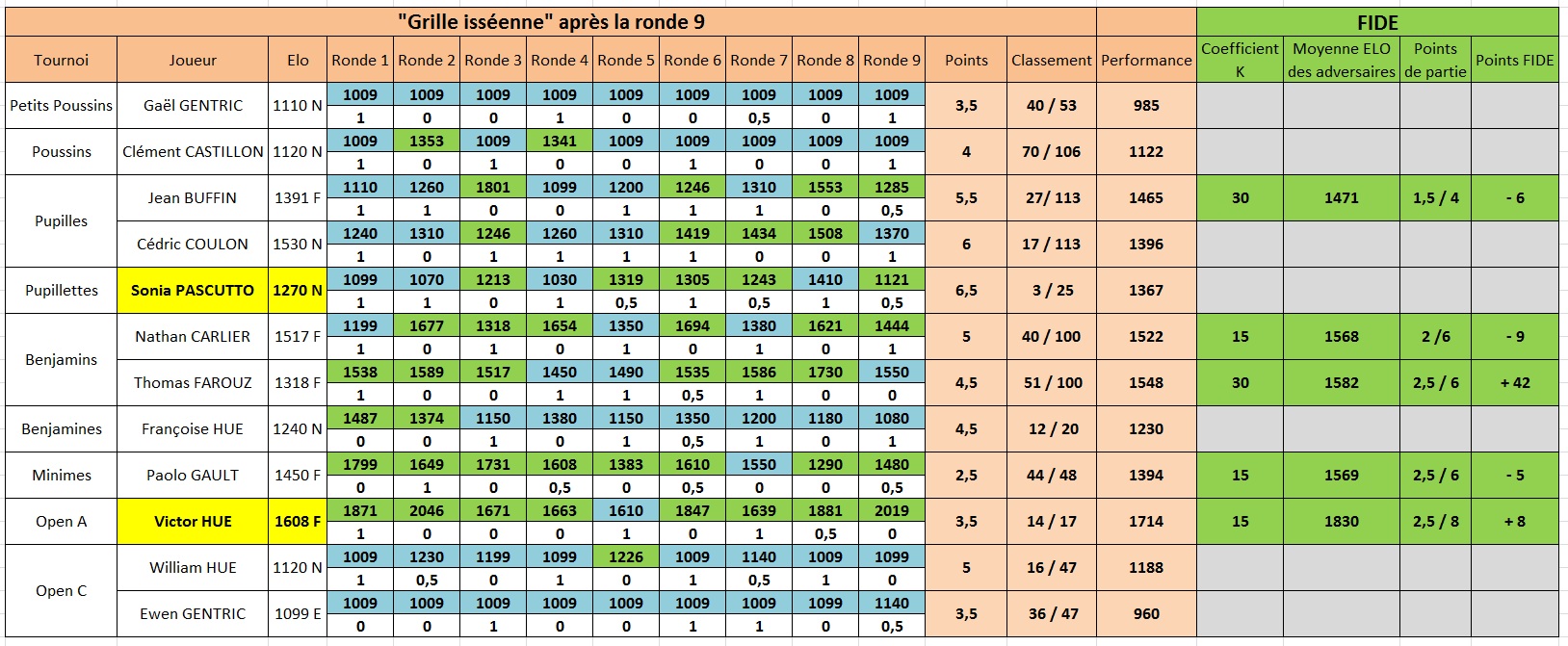 "Grille isséenne" après la ronde 9

FIDE

| Tournoi | Joueur | Elo | Ronde 1 | Ronde 2 | Ronde 3 | Ronde 4 | Ronde 5 | Ronde 6 | Ronde 7 | Ronde 8 | Ronde 9 | Points | Classement | Performance | Coefficient K | Moyenne ELO des adversaires | Points de partie | Points FIDE |
|---|---|---|---|---|---|---|---|---|---|---|---|---|---|---|---|---|---|---|
| Petits Poussins | Gaël GENTRIC | 1110 N | 1009 | 1009 | 1009 | 1009 | 1009 | 1009 | 1009 | 1009 | 1009 | 3,5 | 40 / 53 | 985 | | | | |
| | | | 1 | 0 | 0 | 1 | 0 | 0 | 0,5 | 0 | 1 | | | | | | | |
| Poussins | Clément CASTILLON | 1120 N | 1009 | 1353 | 1009 | 1341 | 1009 | 1009 | 1009 | 1009 | 1009 | 4 | 70 / 106 | 1122 | | | | |
| | | | 1 | 0 | 1 | 0 | 0 | 1 | 0 | 0 | 1 | | | | | | | |
| Pupilles | Jean BUFFIN | 1391 F | 1110 | 1260 | 1801 | 1099 | 1200 | 1246 | 1310 | 1553 | 1285 | 5,5 | 27/ 113 | 1465 | 30 | 1471 | 1,5 / 4 | - 6 |
| | | | 1 | 1 | 0 | 0 | 1 | 1 | 1 | 0 | 0,5 | | | | | | | |
| | Cédric COULON | 1530 N | 1240 | 1310 | 1246 | 1260 | 1310 | 1419 | 1434 | 1508 | 1370 | 6 | 17 / 113 | 1396 | | | | |
| | | | 1 | 0 | 1 | 1 | 1 | 1 | 0 | 0 | 1 | | | | | | | |
| Pupillettes | Sonia PASCUTTO | 1270 N | 1099 | 1070 | 1213 | 1030 | 1319 | 1305 | 1243 | 1410 | 1121 | 6,5 | 3 / 25 | 1367 | | | | |
| | | | 1 | 1 | 0 | 1 | 0,5 | 1 | 0,5 | 1 | 0,5 | | | | | | | |
| Benjamins | Nathan CARLIER | 1517 F | 1199 | 1677 | 1318 | 1654 | 1350 | 1694 | 1380 | 1621 | 1444 | 5 | 40 / 100 | 1522 | 15 | 1568 | 2 /6 | - 9 |
| | | | 1 | 0 | 1 | 0 | 1 | 0 | 1 | 0 | 1 | | | | | | | |
| | Thomas FAROUZ | 1318 F | 1538 | 1589 | 1517 | 1450 | 1490 | 1535 | 1586 | 1730 | 1550 | 4,5 | 51 / 100 | 1548 | 30 | 1582 | 2,5 / 6 | + 42 |
| | | | 1 | 0 | 0 | 1 | 1 | 0,5 | 1 | 0 | 0 | | | | | | | |
| Benjamines | Françoise HUE | 1240 N | 1487 | 1374 | 1150 | 1380 | 1150 | 1350 | 1200 | 1180 | 1080 | 4,5 | 12 / 20 | 1230 | | | | |
| | | | 0 | 0 | 1 | 0 | 1 | 0,5 | 1 | 0 | 1 | | | | | | | |
| Minimes | Paolo GAULT | 1450 F | 1799 | 1649 | 1731 | 1608 | 1383 | 1610 | 1550 | 1290 | 1480 | 2,5 | 44 / 48 | 1394 | 15 | 1569 | 2,5 / 6 | - 5 |
| | | | 0 | 1 | 0 | 0,5 | 0 | 0,5 | 0 | 0 | 0,5 | | | | | | | |
| Open A | Victor HUE | 1608 F | 1871 | 2046 | 1671 | 1663 | 1610 | 1847 | 1639 | 1881 | 2019 | 3,5 | 14 / 17 | 1714 | 15 | 1830 | 2,5 / 8 | + 8 |
| | | | 1 | 0 | 0 | 0 | 1 | 0 | 1 | 0,5 | 0 | | | | | | | |
| Open C | William HUE | 1120 N | 1009 | 1230 | 1199 | 1099 | 1226 | 1009 | 1140 | 1009 | 1099 | 5 | 16 / 47 | 1188 | | | | |
| | | | 1 | 0,5 | 0 | 1 | 0 | 1 | 0,5 | 1 | 0 | | | | | | | |
| | Ewen GENTRIC | 1099 E | 1009 | 1009 | 1009 | 1009 | 1009 | 1009 | 1009 | 1099 | 1140 | 3,5 | 36 / 47 | 960 | | | | |
| | | | 0 | 0 | 1 | 0 | 0 | 1 | 1 | 0 | 0,5 | | | | | | | |